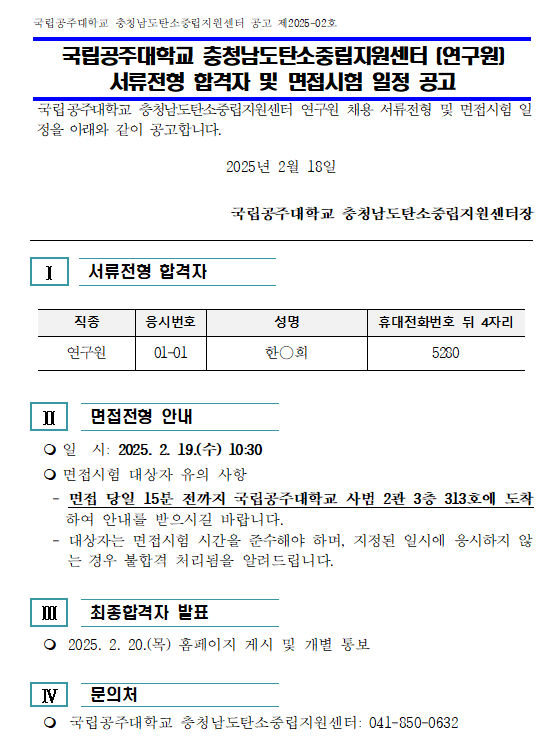 국립공주대학교 충청남도탄소중립지원센터 공고 제2025-02호

국립공주대학교 충청남도탄소중립지원센터 (연구원) 서류전형 합격자 및 면접시험 일정 공고

국립공주대학교 충청남도탄소중립지원센터 연구원 채용 서류전형 및 면접시험 일정을 아래와 같이 공고합니다.

2025년 2월 18일

국립공주대학교 충청남도탄소중립지원센터장

Ⅰ 서류전형 합격자

| 직종 | 응시번호 | 성명 | 휴대전화번호 뒤 4자리 |
|---|---|---|---|
| 연구원 | 01-01 | 한○희 | 5280 |

Ⅱ 면접전형 안내

❍ 일 시: 2025. 2. 19.(수) 10:30
❍ 면접시험 대상자 유의 사항
- 면접 당일 15분 전까지 국립공주대학교 사범 2관 3층 313호에 도착하여 안내를 받으시길 바랍니다.
- 대상자는 면접시험 시간을 준수해야 하며, 지정된 일시에 응시하지 않는 경우 불합격 처리됨을 알려드립니다.

Ⅲ 최종합격자 발표

❍ 2025. 2. 20.(목) 홈페이지 게시 및 개별 통보

Ⅳ 문의처

❍ 국립공주대학교 충청남도탄소중립지원센터: 041-850-0632